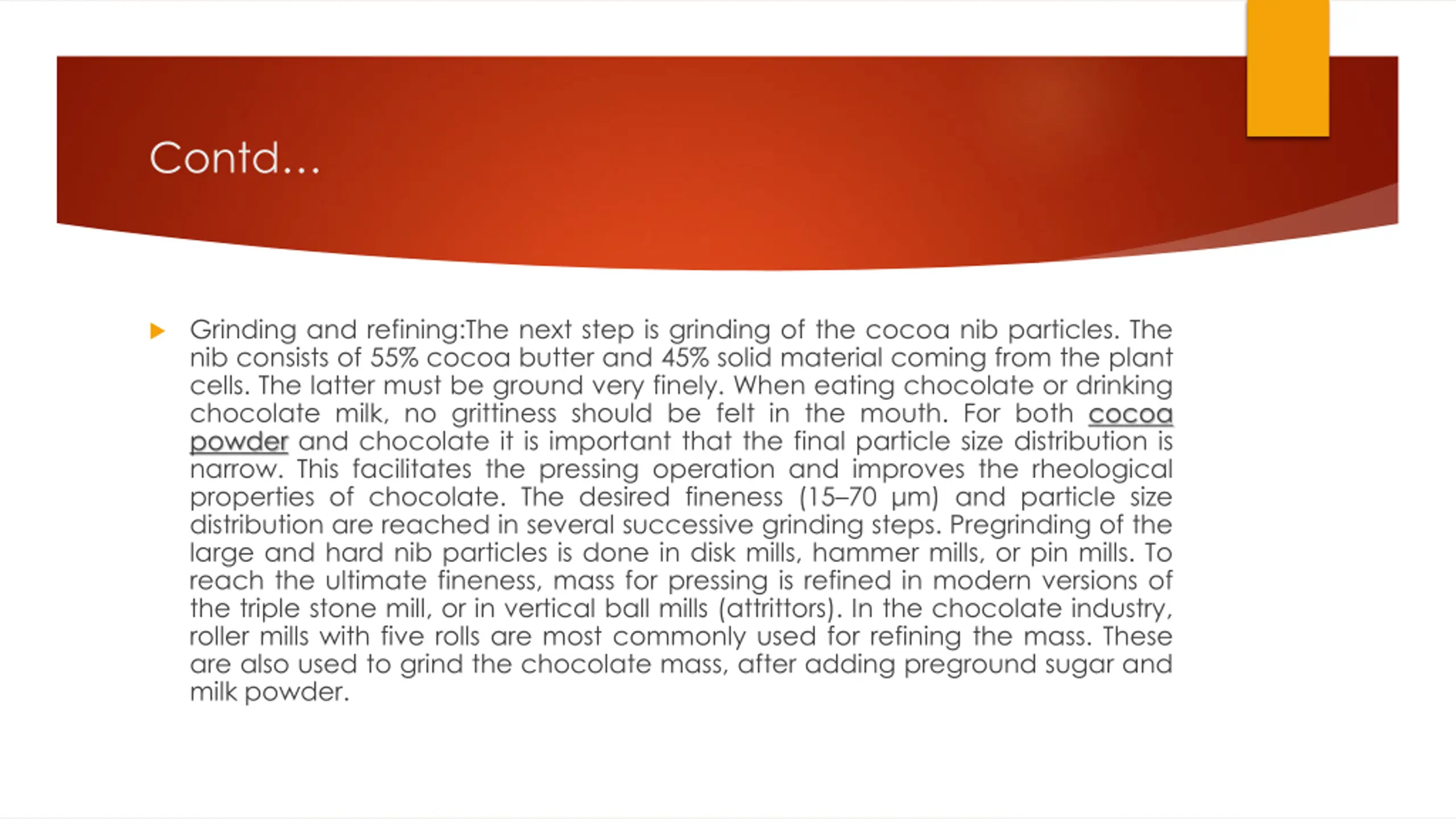 Contd…

Grinding and refining:The next step is grinding of the cocoa nib particles. The nib consists of 55% cocoa butter and 45% solid material coming from the plant cells. The latter must be ground very finely. When eating chocolate or drinking chocolate milk, no grittiness should be felt in the mouth. For both cocoa powder and chocolate it is important that the final particle size distribution is narrow. This facilitates the pressing operation and improves the rheological properties of chocolate. The desired fineness (15–70 μm) and particle size distribution are reached in several successive grinding steps. Pregrinding of the large and hard nib particles is done in disk mills, hammer mills, or pin mills. To reach the ultimate fineness, mass for pressing is refined in modern versions of the triple stone mill, or in vertical ball mills (attrittors). In the chocolate industry, roller mills with five rolls are most commonly used for refining the mass. These are also used to grind the chocolate mass, after adding preground sugar and milk powder.